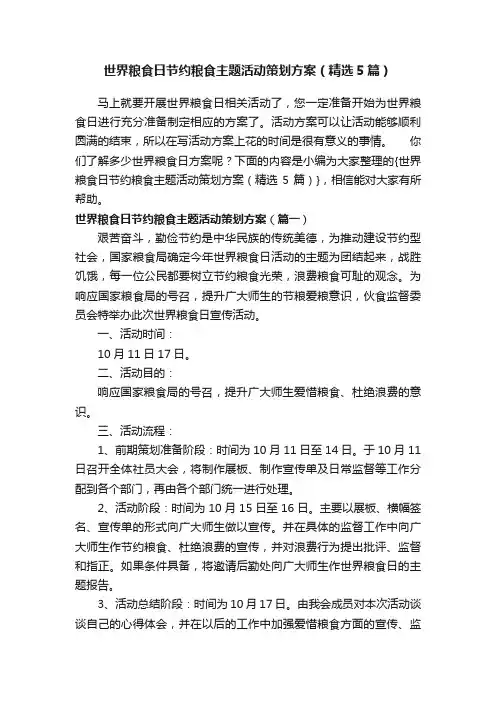 世界粮食日节约粮食主题活动策划方案（精选5篇）

马上就要开展世界粮食日相关活动了，您一定准备开始为世界粮食日进行充分准备制定相应的方案了。活动方案可以让活动能够顺利圆满的结束，所以在写活动方案上花的时间是很有意义的事情。　　你们了解多少世界粮食日方案呢？下面的内容是小编为大家整理的{世界粮食日节约粮食主题活动策划方案（精选 5 篇）}，相信能对大家有所帮助。

世界粮食日节约粮食主题活动策划方案（篇一）

艰苦奋斗，勤俭节约是中华民族的传统美德，为推动建设节约型社会，国家粮食局确定今年世界粮食日活动的主题为团结起来，战胜饥饿，每一位公民都要树立节约粮食光荣，浪费粮食可耻的观念。为响应国家粮食局的号召，提升广大师生的节粮爱粮意识，伙食监督委员会特举办此次世界粮食日宣传活动。

一、活动时间：

10 月 11 日 17 日。

二、活动目的：

响应国家粮食局的号召，提升广大师生爱惜粮食、杜绝浪费的意识。

三、活动流程：

1、前期策划准备阶段：时间为 10 月 11 日至 14 日。于 10 月 11 日召开全体社员大会，将制作展板、制作宣传单及日常监督等工作分配到各个部门，再由各个部门统一进行处理。

2、活动阶段：时间为 10 月 15 日至 16 日。主要以展板、横幅签名、宣传单的形式向广大师生做以宣传。并在具体的监督工作中向广大师生作节约粮食、杜绝浪费的宣传，并对浪费行为提出批评、监督和指正。如果条件具备，将邀请后勤处向广大师生作世界粮食日的主题报告。

3、活动总结阶段：时间为 10 月 17 日。由我会成员对本次活动谈谈自己的心得体会，并在以后的工作中加强爱惜粮食方面的宣传、监